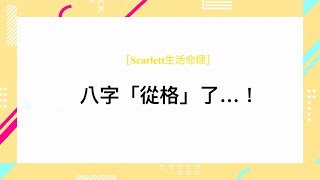 [Scarlett生活命理]

八字「從格」了…！